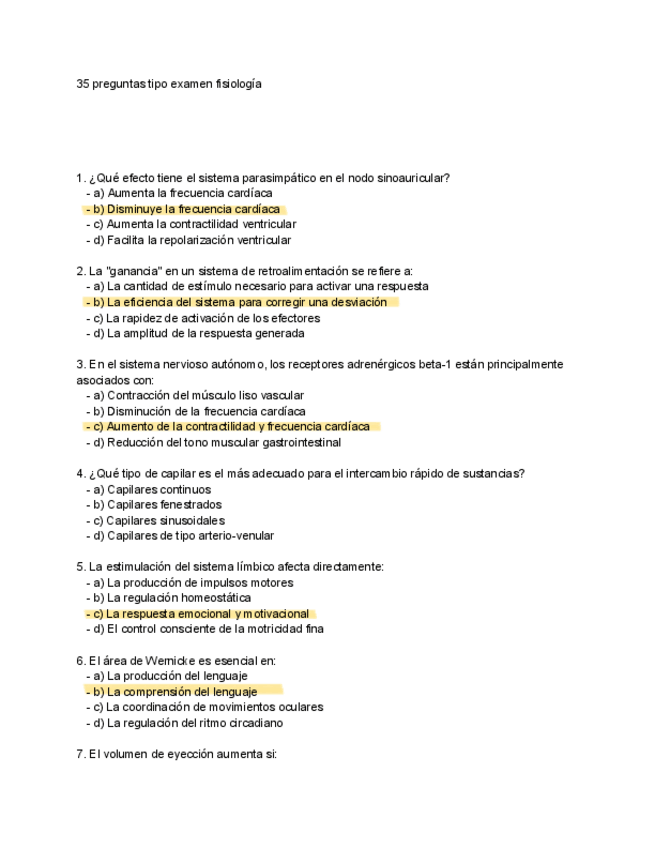 35 preguntas tipo examen fisiología

1. ¿Qué efecto tiene el sistema parasimpático en el nodo sinoauricular?
- a) Aumenta la frecuencia cardíaca
- b) Disminuye la frecuencia cardíaca
- c) Aumenta la contractilidad ventricular
- d) Facilita la repolarización ventricular

2. La "ganancia" en un sistema de retroalimentación se refiere a:
- a) La cantidad de estímulo necesario para activar una respuesta
- b) La eficiencia del sistema para corregir una desviación
- c) La rapidez de activación de los efectores
- d) La amplitud de la respuesta generada

3. En el sistema nervioso autónomo, los receptores adrenérgicos beta-1 están principalmente asociados con:
- a) Contracción del músculo liso vascular
- b) Disminución de la frecuencia cardíaca
- c) Aumento de la contractilidad y frecuencia cardíaca
- d) Reducción del tono muscular gastrointestinal

4. ¿Qué tipo de capilar es el más adecuado para el intercambio rápido de sustancias?
- a) Capilares continuos
- b) Capilares fenestrados
- c) Capilares sinusoidales
- d) Capilares de tipo arterio-venular

5. La estimulación del sistema límbico afecta directamente:
- a) La producción de impulsos motores
- b) La regulación homeostática
- c) La respuesta emocional y motivacional
- d) El control consciente de la motricidad fina

6. El área de Wernicke es esencial en:
- a) La producción del lenguaje
- b) La comprensión del lenguaje
- c) La coordinación de movimientos oculares
- d) La regulación del ritmo circadiano

7. El volumen de eyección aumenta si: